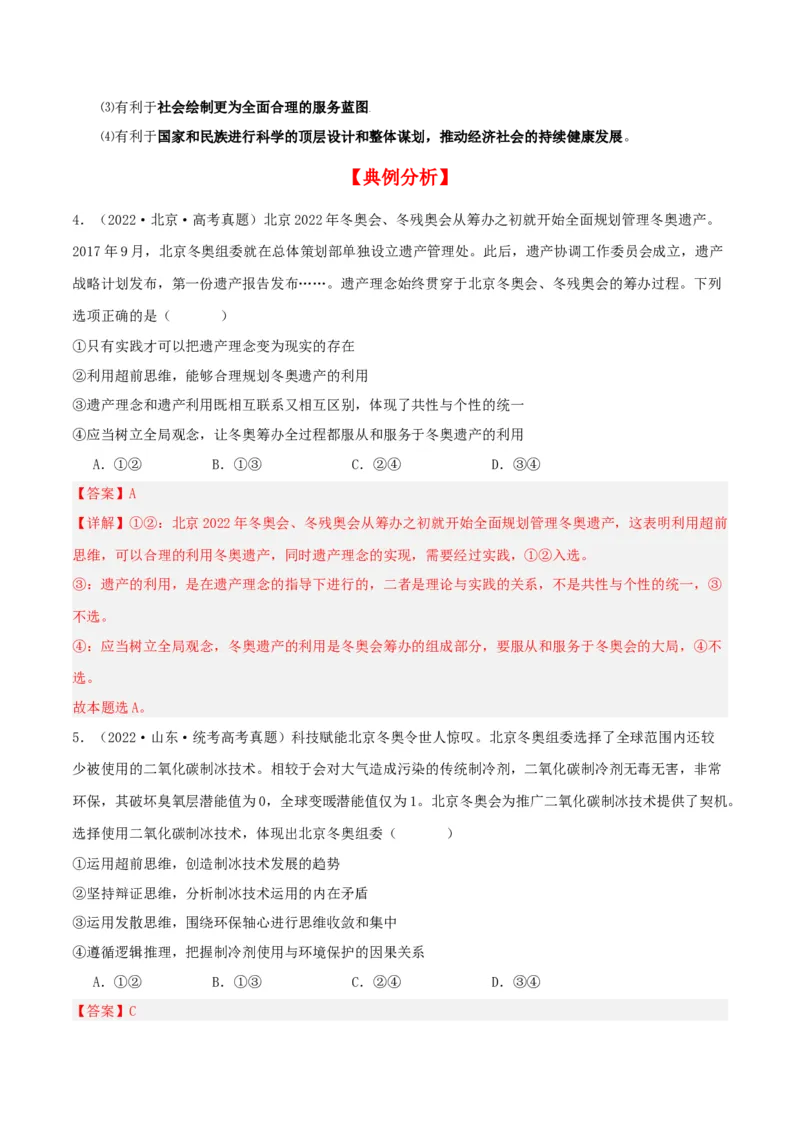 ⑶有利于社会绘制更为全面合理的服务蓝图

⑷有利于国家和民族进行科学的顶层设计和整体谋划，推动经济社会的持续健康发展。

【典例分析】

4．（2022·北京·高考真题）北京2022年冬奥会、冬残奥会从筹办之初就开始全面规划管理冬奥遗产。2017年9月，北京冬奥组委就在总体策划部单独设立遗产管理处。此后，遗产协调工作委员会成立，遗产战略计划发布，第一份遗产报告发布……。遗产理念始终贯穿于北京冬奥会、冬残奥会的筹办过程。下列选项正确的是（　　）

①只有实践才可以把遗产理念变为现实的存在

②利用超前思维，能够合理规划冬奥遗产的利用

③遗产理念和遗产利用既相互联系又相互区别，体现了共性与个性的统一

④应当树立全局观念，让冬奥筹办全过程都服从和服务于冬奥遗产的利用

A．①②　　B．①③　　C．②④　　D．③④

【答案】A

【详解】①②：北京2022年冬奥会、冬残奥会从筹办之初就开始全面规划管理冬奥遗产，这表明利用超前思维，可以合理的利用冬奥遗产，同时遗产理念的实现，需要经过实践，①②入选。

③：遗产的利用，是在遗产理念的指导下进行的，二者是理论与实践的关系，不是共性与个性的统一，③不选。

④：应当树立全局观念，冬奥遗产的利用是冬奥会筹办的组成部分，要服从和服务于冬奥会的大局，④不选。

故本题选A。

5．（2022·山东·统考高考真题）科技赋能北京冬奥令世人惊叹。北京冬奥组委选择了全球范围内还较少被使用的二氧化碳制冰技术。相较于会对大气造成污染的传统制冷剂，二氧化碳制冷剂无毒无害，非常环保，其破坏臭氧层潜能值为0，全球变暖潜能值仅为1。北京冬奥会为推广二氧化碳制冰技术提供了契机。选择使用二氧化碳制冰技术，体现出北京冬奥组委（　　）

①运用超前思维，创造制冰技术发展的趋势

②坚持辩证思维，分析制冰技术运用的内在矛盾

③运用发散思维，围绕环保轴心进行思维收敛和集中

④遵循逻辑推理，把握制冷剂使用与环境保护的因果关系

A．①②　　B．①③　　C．②④　　D．③④

【答案】C